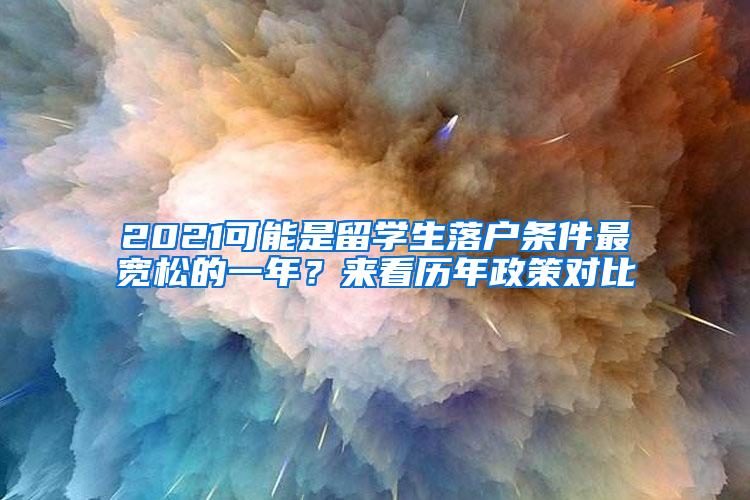 2021可能是留学生落户条件最宽松的一年？来看历年政策对比